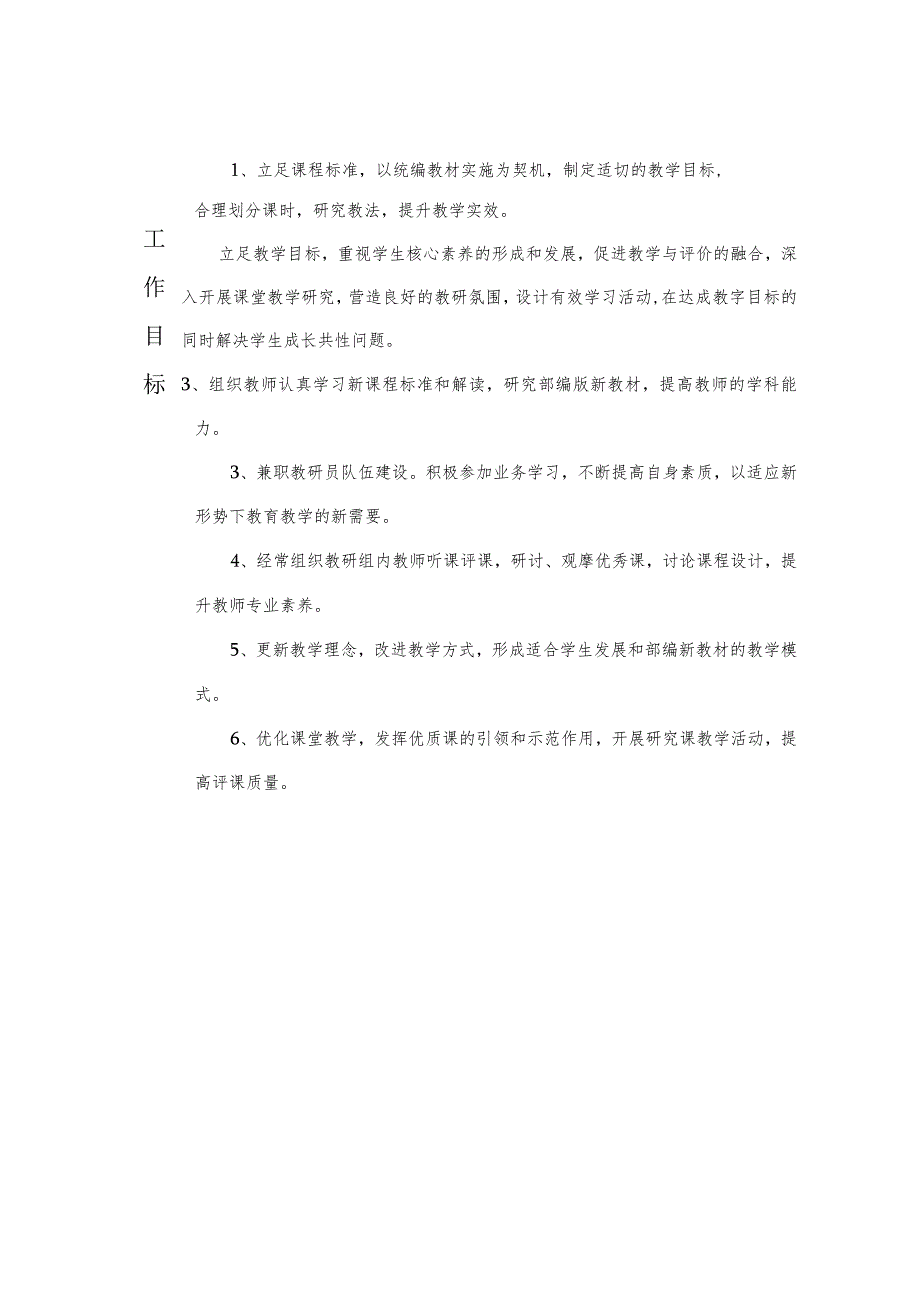 工作目标

1、立足课程标准，以统编教材实施为契机，制定适切的教学目标，合理划分课时，研究教法，提升教学实效。

立足教学目标，重视学生核心素养的形成和发展，促进教学与评价的融合，深入开展课堂教学研究，营造良好的教研氛围，设计有效学习活动，在达成教字目标的同时解决学生成长共性问题。

3、组织教师认真学习新课程标准和解读，研究部编版新教材，提高教师的学科能力。

3、兼职教研员队伍建设。积极参加业务学习，不断提高自身素质，以适应新形势下教育教学的新需要。

4、经常组织教研组内教师听课评课，研讨、观摩优秀课，讨论课程设计，提升教师专业素养。

5、更新教学理念，改进教学方式，形成适合学生发展和部编新教材的教学模式。

6、优化课堂教学，发挥优质课的引领和示范作用，开展研究课教学活动，提高评课质量。